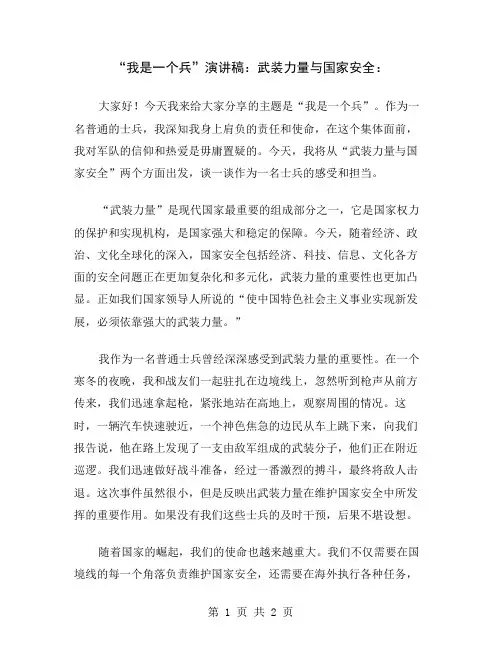 “我是一个兵”演讲稿：武装力量与国家安全：

大家好！今天我来给大家分享的主题是“我是一个兵”。作为一名普通的士兵，我深知我身上肩负的责任和使命，在这个集体面前，我对军队的信仰和热爱是毋庸置疑的。今天，我将从“武装力量与国家安全”两个方面出发，谈一谈作为一名士兵的感受和担当。

“武装力量”是现代国家最重要的组成部分之一，它是国家权力的保护和实现机构，是国家强大和稳定的保障。今天，随着经济、政治、文化全球化的深入，国家安全包括经济、科技、信息、文化各方面的安全问题正在更加复杂化和多元化，武装力量的重要性也更加凸显。正如我们国家领导人所说的“使中国特色社会主义事业实现新发展，必须依靠强大的武装力量。”

我作为一名普通士兵曾经深深感受到武装力量的重要性。在一个寒冬的夜晚，我和战友们一起驻扎在边境线上，忽然听到枪声从前方传来，我们迅速拿起枪，紧张地站在高地上，观察周围的情况。这时，一辆汽车快速驶近，一个神色焦急的边民从车上跳下来，向我们报告说，他在路上发现了一支由敌军组成的武装分子，他们正在附近巡逻。我们迅速做好战斗准备，经过一番激烈的搏斗，最终将敌人击退。这次事件虽然很小，但是反映出武装力量在维护国家安全中所发挥的重要作用。如果没有我们这些士兵的及时干预，后果不堪设想。

随着国家的崛起，我们的使命也越来越重大。我们不仅需要在国境线的每一个角落负责维护国家安全，还需要在海外执行各种任务，

第 1 页 共 2 页